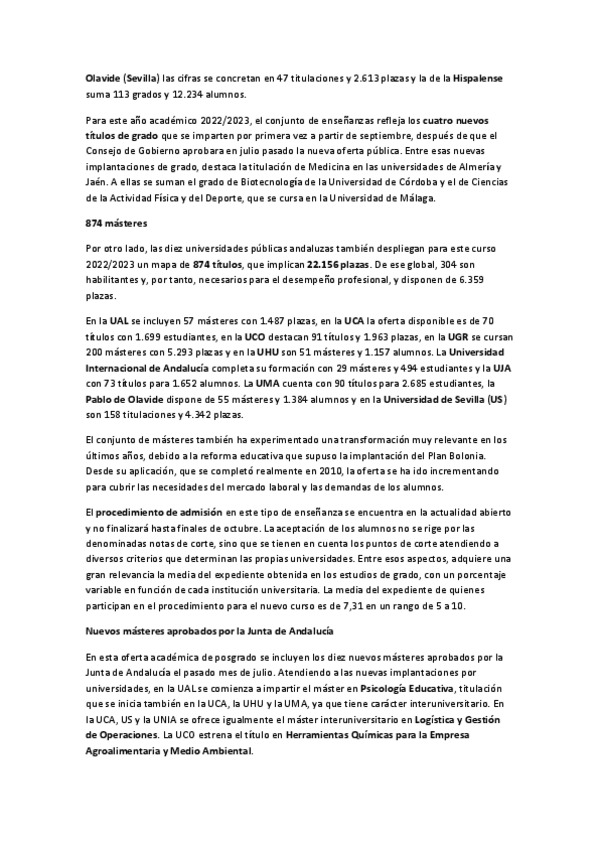 Olavide (Sevilla) las cifras se concretan en 47 titulaciones y 2.613 plazas y la de la Hispalense suma 113 grados y 12.234 alumnos.

Para este año académico 2022/2023, el conjunto de enseñanzas refleja los cuatro nuevos títulos de grado que se imparten por primera vez a partir de septiembre, después de que el Consejo de Gobierno aprobara en julio pasado la nueva oferta pública. Entre esas nuevas implantaciones de grado, destaca la titulación de Medicina en las universidades de Almería y Jaén. A ellas se suman el grado de Biotecnología de la Universidad de Córdoba y el de Ciencias de la Actividad Física y del Deporte, que se cursa en la Universidad de Málaga.

874 másteres

Por otro lado, las diez universidades públicas andaluzas también despliegan para este curso 2022/2023 un mapa de 874 títulos, que implican 22.156 plazas. De ese global, 304 son habilitantes y, por tanto, necesarios para el desempeño profesional, y disponen de 6.359 plazas.

En la UAL se incluyen 57 másteres con 1.487 plazas, en la UCA la oferta disponible es de 70 títulos con 1.699 estudiantes, en la UCO destacan 91 títulos y 1.963 plazas, en la UGR se cursan 200 másteres con 5.293 plazas y en la UHU son 51 másteres y 1.157 alumnos. La Universidad Internacional de Andalucía completa su formación con 29 másteres y 494 estudiantes y la UJA con 73 títulos para 1.652 alumnos. La UMA cuenta con 90 títulos para 2.685 estudiantes, la Pablo de Olavide dispone de 55 másteres y 1.384 alumnos y en la Universidad de Sevilla (US) son 158 titulaciones y 4.342 plazas.

El conjunto de másteres también ha experimentado una transformación muy relevante en los últimos años, debido a la reforma educativa que supuso la implantación del Plan Bolonia. Desde su aplicación, que se completó realmente en 2010, la oferta se ha ido incrementando para cubrir las necesidades del mercado laboral y las demandas de los alumnos.

El procedimiento de admisión en este tipo de enseñanza se encuentra en la actualidad abierto y no finalizará hasta finales de octubre. La aceptación de los alumnos no se rige por las denominadas notas de corte, sino que se tienen en cuenta los puntos de corte atendiendo a diversos criterios que determinan las propias universidades. Entre esos aspectos, adquiere una gran relevancia la media del expediente obtenida en los estudios de grado, con un porcentaje variable en función de cada institución universitaria. La media del expediente de quienes participan en el procedimiento para el nuevo curso es de 7,31 en un rango de 5 a 10.

Nuevos másteres aprobados por la Junta de Andalucía

En esta oferta académica de posgrado se incluyen los diez nuevos másteres aprobados por la Junta de Andalucía el pasado mes de julio. Atendiendo a las nuevas implantaciones por universidades, en la UAL se comienza a impartir el máster en Psicología Educativa, titulación que se inicia también en la UCA, la UHU y la UMA, ya que tiene carácter interuniversitario. En la UCA, US y la UNIA se ofrece igualmente el máster interuniversitario en Logística y Gestión de Operaciones. La UCO estrena el título en Herramientas Químicas para la Empresa Agroalimentaria y Medio Ambiental.